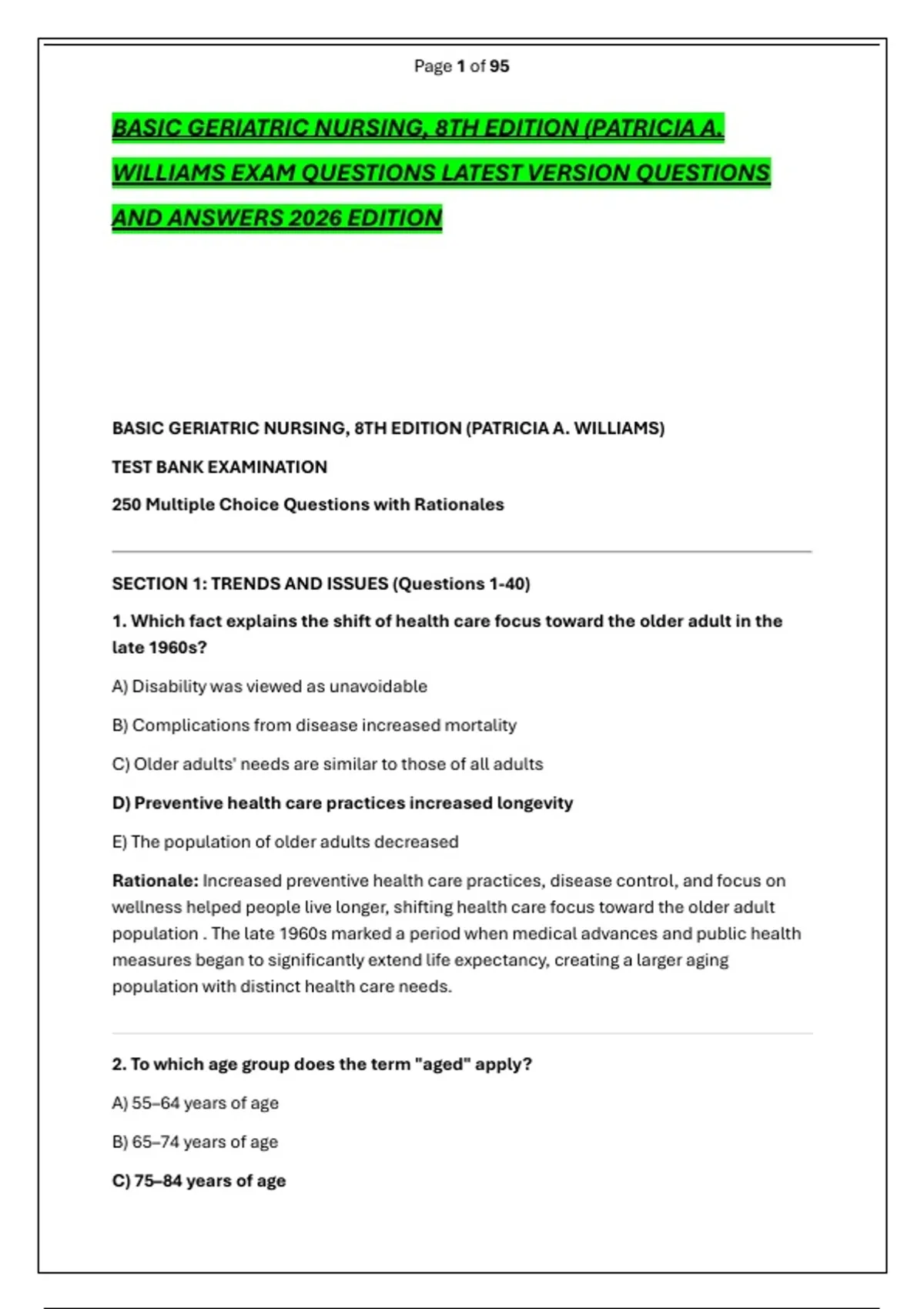 Page 1 of 95

BASIC GERIATRIC NURSING, 8TH EDITION (PATRICIA A. WILLIAMS EXAM QUESTIONS LATEST VERSION QUESTIONS AND ANSWERS 2026 EDITION

BASIC GERIATRIC NURSING, 8TH EDITION (PATRICIA A. WILLIAMS)

TEST BANK EXAMINATION

250 Multiple Choice Questions with Rationales

SECTION 1: TRENDS AND ISSUES (Questions 1-40)

1. Which fact explains the shift of health care focus toward the older adult in the late 1960s?

A) Disability was viewed as unavoidable

B) Complications from disease increased mortality

C) Older adults' needs are similar to those of all adults

D) Preventive health care practices increased longevity

E) The population of older adults decreased

Rationale: Increased preventive health care practices, disease control, and focus on wellness helped people live longer, shifting health care focus toward the older adult population . The late 1960s marked a period when medical advances and public health measures began to significantly extend life expectancy, creating a larger aging population with distinct health care needs.

2. To which age group does the term "aged" apply?

A) 55–64 years of age

B) 65–74 years of age

C) 75–84 years of age